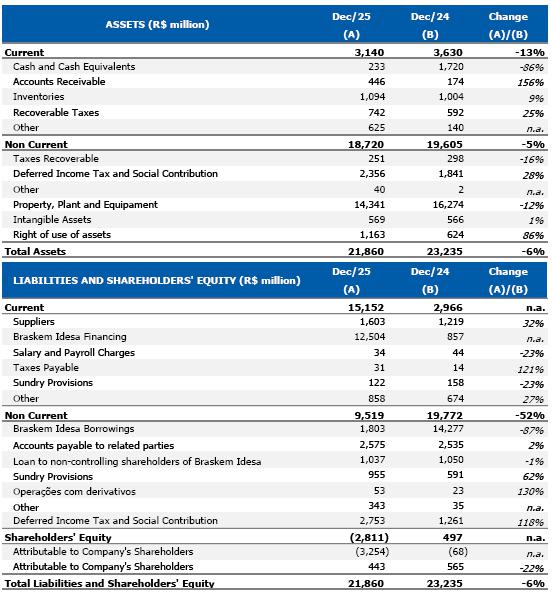 | ASSETS (R$ million) | Dec/25 (A) | Dec/24 (B) | Change (A)/(B) |
|---|---|---|---|
| Current | 3,140 | 3,630 | -13% |
| Cash and Cash Equivalents | 233 | 1,720 | -86% |
| Accounts Receivable | 446 | 174 | 156% |
| Inventories | 1,094 | 1,004 | 9% |
| Recoverable Taxes | 742 | 592 | 25% |
| Other | 625 | 140 | n.a. |
| Non Current | 18,720 | 19,605 | -5% |
| Taxes Recoverable | 251 | 298 | -16% |
| Deferred Income Tax and Social Contribution | 2,356 | 1,841 | 28% |
| Other | 40 | 2 | n.a. |
| Property, Plant and Equipament | 14,341 | 16,274 | -12% |
| Intangible Assets | 569 | 566 | 1% |
| Right of use of assets | 1,163 | 624 | 86% |
| Total Assets | 21,860 | 23,235 | -6% |

| LIABILITIES AND SHAREHOLDERS' EQUITY (R$ million) | Dec/25 (A) | Dec/24 (B) | Change (A)/(B) |
|---|---|---|---|
| Current | 15,152 | 2,966 | n.a. |
| Suppliers | 1,603 | 1,219 | 32% |
| Braskem Idesa Financing | 12,504 | 857 | n.a. |
| Salary and Payroll Charges | 34 | 44 | -23% |
| Taxes Payable | 31 | 14 | 121% |
| Sundry Provisions | 122 | 158 | -23% |
| Other | 858 | 674 | 27% |
| Non Current | 9,519 | 19,772 | -52% |
| Braskem Idesa Borrowings | 1,803 | 14,277 | -87% |
| Accounts payable to related parties | 2,575 | 2,535 | 2% |
| Loan to non-controlling shareholders of Braskem Idesa | 1,037 | 1,050 | -1% |
| Sundry Provisions | 955 | 591 | 62% |
| Operações com derivativos | 53 | 23 | 130% |
| Other | 343 | 35 | n.a. |
| Deferred Income Tax and Social Contribution | 2,753 | 1,261 | 118% |
| Shareholders' Equity | (2,811) | 497 | n.a. |
| Attributable to Company's Shareholders | (3,254) | (68) | n.a. |
| Attributable to Company's Shareholders | 443 | 565 | -22% |
| Total Liabilities and Shareholders' Equity | 21,860 | 23,235 | -6% |